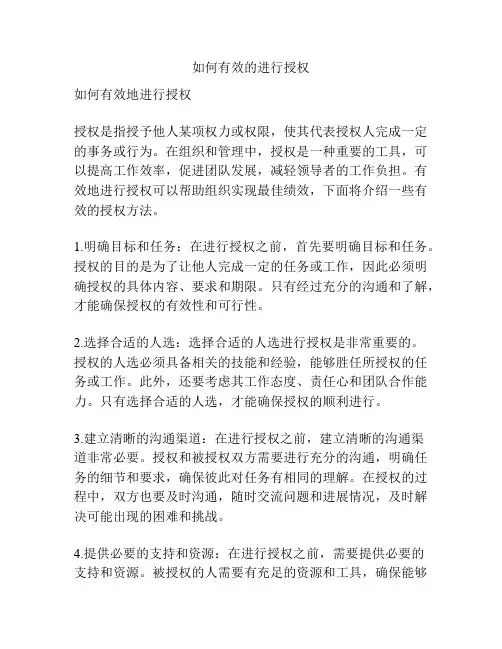 如何有效的进行授权

如何有效地进行授权

授权是指授予他人某项权力或权限，使其代表授权人完成一定的事务或行为。在组织和管理中，授权是一种重要的工具，可以提高工作效率，促进团队发展，减轻领导者的工作负担。有效地进行授权可以帮助组织实现最佳绩效，下面将介绍一些有效的授权方法。

1.明确目标和任务：在进行授权之前，首先要明确目标和任务。授权的目的是为了让他人完成一定的任务或工作，因此必须明确授权的具体内容、要求和期限。只有经过充分的沟通和了解，才能确保授权的有效性和可行性。

2.选择合适的人选：选择合适的人选进行授权是非常重要的。授权的人选必须具备相关的技能和经验，能够胜任所授权的任务或工作。此外，还要考虑其工作态度、责任心和团队合作能力。只有选择合适的人选，才能确保授权的顺利进行。

3.建立清晰的沟通渠道：在进行授权之前，建立清晰的沟通渠道非常必要。授权和被授权双方需要进行充分的沟通，明确任务的细节和要求，确保彼此对任务有相同的理解。在授权的过程中，双方也要及时沟通，随时交流问题和进展情况，及时解决可能出现的困难和挑战。

4.提供必要的支持和资源：在进行授权之前，需要提供必要的支持和资源。被授权的人需要有充足的资源和工具，确保能够